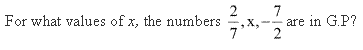 For what values of $x$, the numbers $\frac{2}{7}, x, -\frac{7}{2}$ are in G.P?